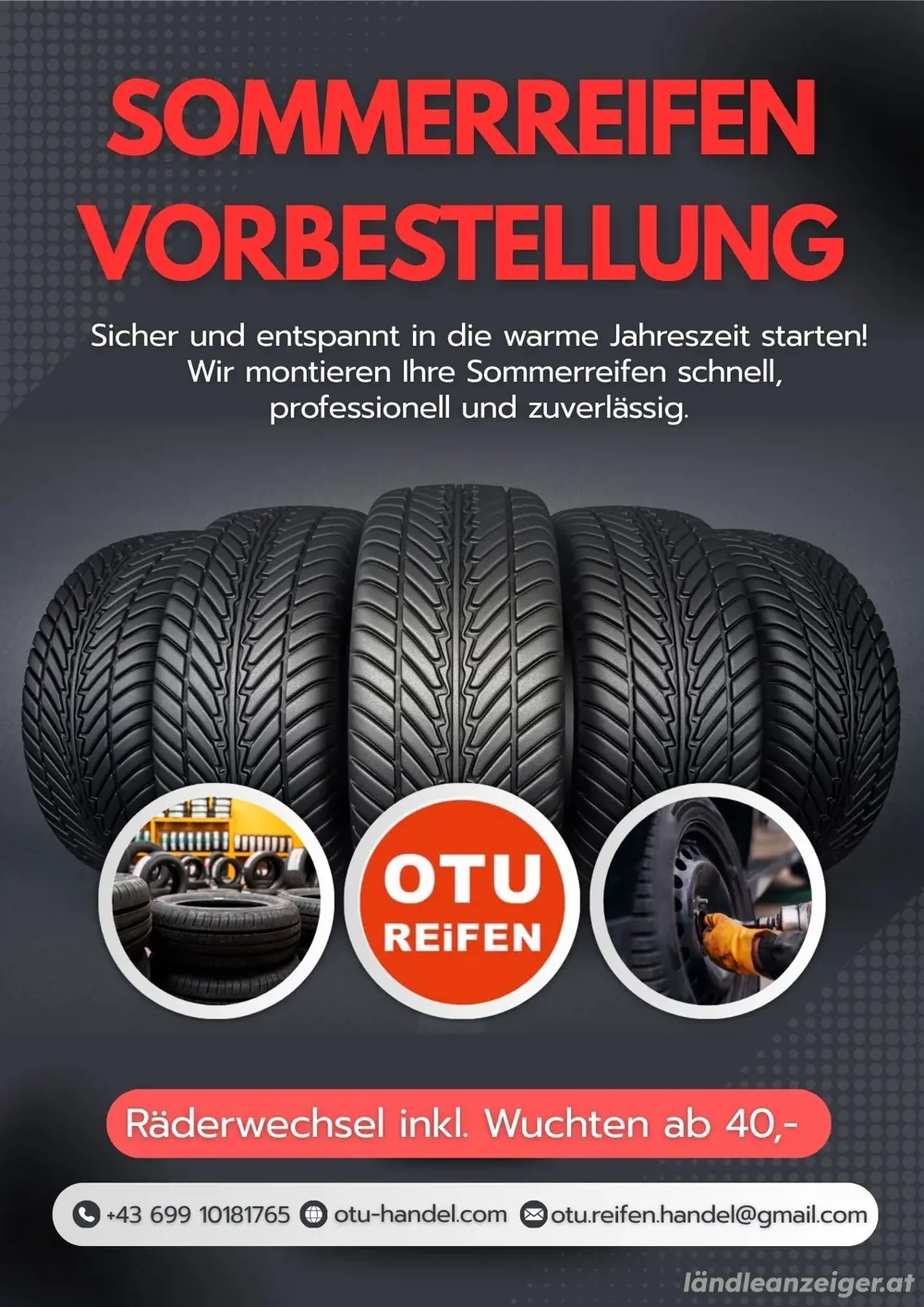 SOMMERREIFEN
VORBESTELLUNG

Sicher und entspannt in die warme Jahreszeit starten! Wir montieren Ihre Sommerreifen schnell, professionell und zuverlässig.

OTU
REiFEN

Räderwechsel inkl. Wuchten ab 40,-

+43 699 10181765 otu-handel.com otu.reifen.handel@gmail.com

ländleanzeiger.at